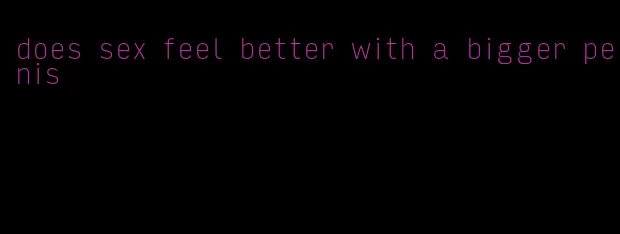 does sex feel better with a bigger penis